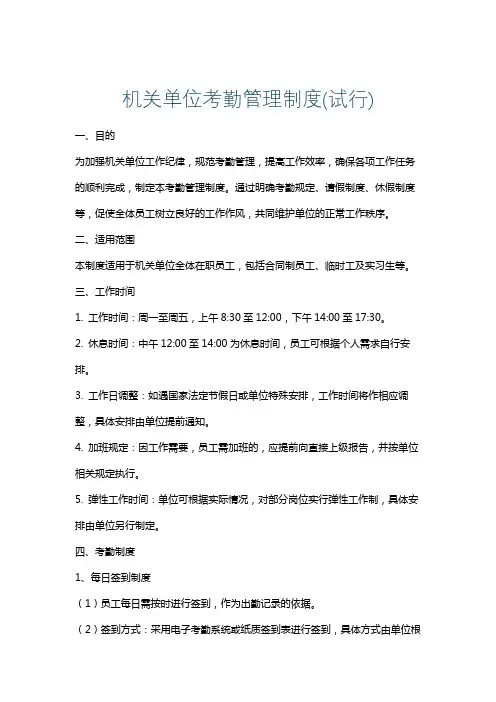 机关单位考勤管理制度(试行)

一、目的

为加强机关单位工作纪律，规范考勤管理，提高工作效率，确保各项工作任务的顺利完成，制定本考勤管理制度。通过明确考勤规定、请假制度、休假制度等，促使全体员工树立良好的工作作风，共同维护单位的正常工作秩序。

二、适用范围

本制度适用于机关单位全体在职员工，包括合同制员工、临时工及实习生等。

三、工作时间

1. 工作时间：周一至周五，上午 8:30 至 12:00，下午 14:00 至 17:30。

2. 休息时间：中午 12:00 至 14:00 为休息时间，员工可根据个人需求自行安排。

3. 工作日调整：如遇国家法定节假日或单位特殊安排，工作时间将作相应调整，具体安排由单位提前通知。

4. 加班规定：因工作需要，员工需加班的，应提前向直接上级报告，并按单位相关规定执行。

5. 弹性工作时间：单位可根据实际情况，对部分岗位实行弹性工作制，具体安排由单位另行制定。

四、考勤制度

1、每日签到制度

（1）员工每日需按时进行签到，作为出勤记录的依据。

（2）签到方式：采用电子考勤系统或纸质签到表进行签到，具体方式由单位根